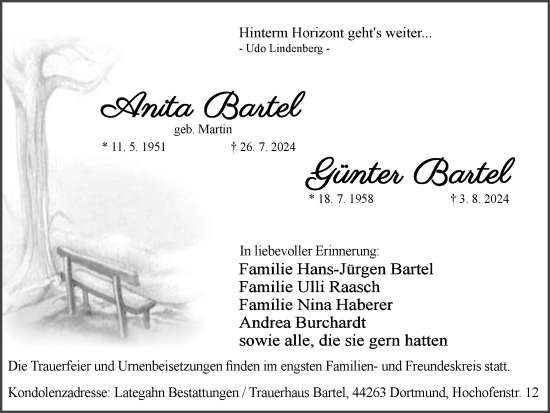 Hinterm Horizont geht's weiter...
- Udo Lindenberg -

Anita Bartel
geb. Martin
* 11. 5. 1951 † 26. 7. 2024

Günter Bartel
* 18. 7. 1958 † 3. 8. 2024

In liebevoller Erinnerung:
Familie Hans-Jürgen Bartel
Familie Ulli Raasch
Familie Nina Haberer
Andrea Burchardt
sowie alle, die sie gern hatten

Die Trauerfeier und Urnenbeisetzungen finden im engsten Familien- und Freundeskreis statt.

Kondolenzadresse: Lategahn Bestattungen / Trauerhaus Bartel, 44263 Dortmund, Hochofenstr. 12